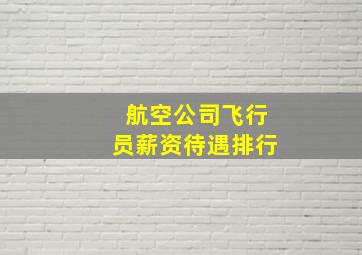 航空公司飞行员薪资待遇排行